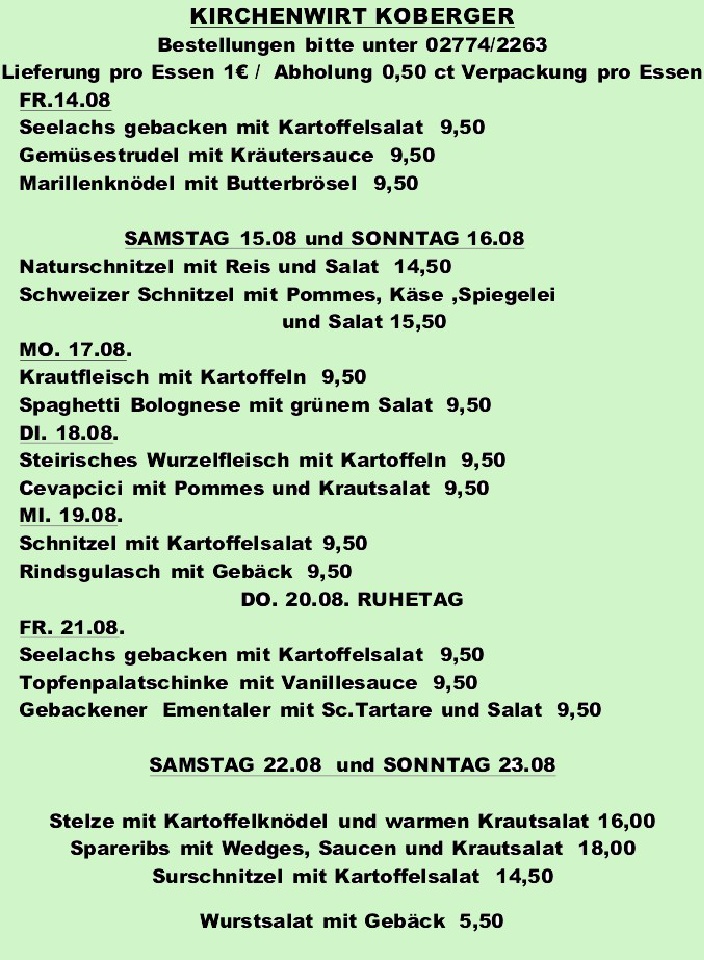 KIRCHENWIRT KOBERGER
Bestellungen bitte unter 02774/2263
Lieferung pro Essen 1€ / Abholung 0,50 ct Verpackung pro Essen

FR.14.08
Seelachs gebacken mit Kartoffelsalat 9,50
Gemüsestrudel mit Kräutersauce 9,50
Marillenknödel mit Butterbrösel 9,50

SAMSTAG 15.08 und SONNTAG 16.08
Naturschnitzel mit Reis und Salat 14,50
Schweizer Schnitzel mit Pommes, Käse ,Spiegelei und Salat 15,50

MO. 17.08.
Krautfleisch mit Kartoffeln 9,50
Spaghetti Bolognese mit grünem Salat 9,50

DI. 18.08.
Steirisches Wurzelfleisch mit Kartoffeln 9,50
Cevapcici mit Pommes und Krautsalat 9,50

MI. 19.08.
Schnitzel mit Kartoffelsalat 9,50
Rindsgulasch mit Gebäck 9,50

DO. 20.08. RUHETAG

FR. 21.08.
Seelachs gebacken mit Kartoffelsalat 9,50
Topfenpalatschinke mit Vanillesauce 9,50
Gebackener Ementaler mit Sc.Tartare und Salat 9,50

SAMSTAG 22.08 und SONNTAG 23.08

Stelze mit Kartoffelknödel und warmen Krautsalat 16,00
Spareribs mit Wedges, Saucen und Krautsalat 18,00
Surschnitzel mit Kartoffelsalat 14,50

Wurstsalat mit Gebäck 5,50